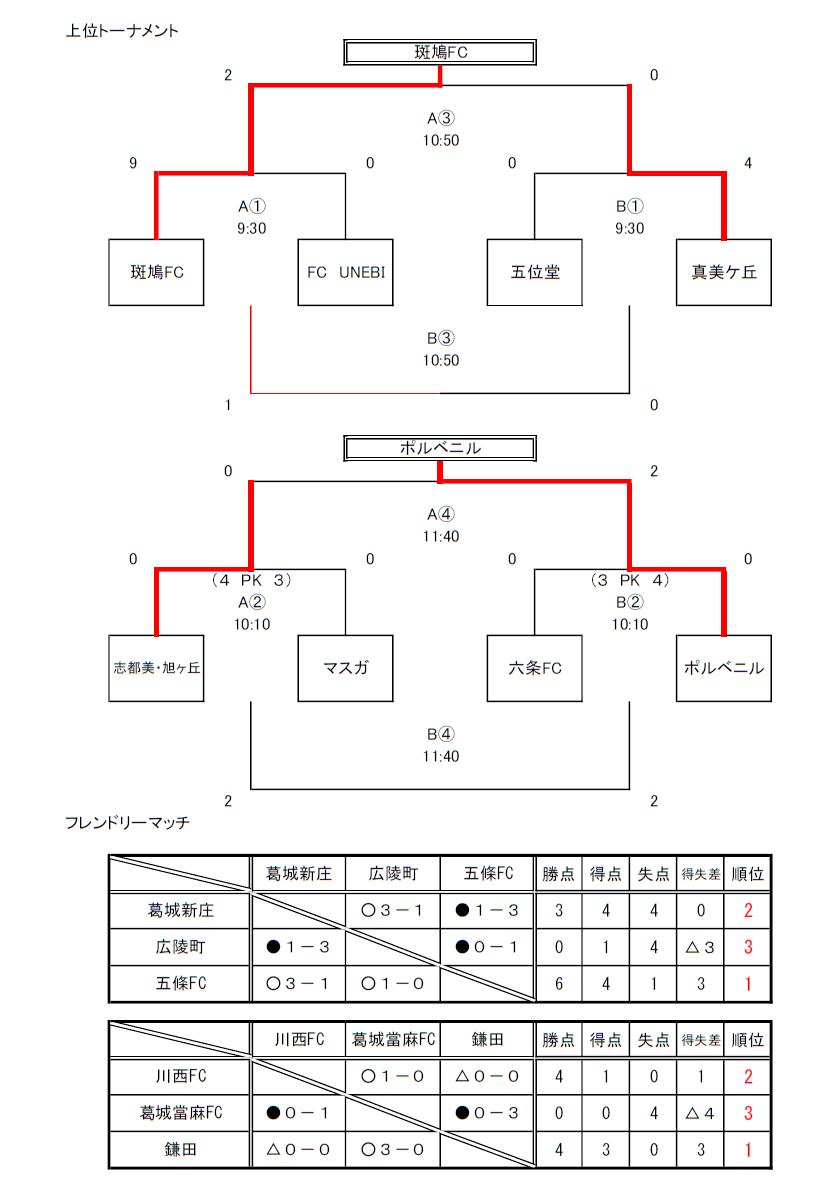 上位トーナメント

斑鳩FC

2 0

A③
10:50

9 0 0 4

A①
9:30

B①
9:30

斑鳩FC FC UNEBI 五位堂 真美ケ丘

B③
10:50

1 0

ポルベニル

0 2

A④
11:40

0 0 0 0

（４ PK ３）
A②
10:10

（３ PK ４）
B②
10:10

志都美・旭ヶ丘 マスガ 六条FC ポルベニル

B④
11:40

2 2

フレンドリーマッチ

| | 葛城新庄 | 広陵町 | 五條FC | 勝点 | 得点 | 失点 | 得失差 | 順位 |
|---|---|---|---|---|---|---|---|---|
| 葛城新庄 | | ○３－１ | ●１－３ | 3 | 4 | 4 | 0 | 2 |
| 広陵町 | ●１－３ | | ●０－１ | 0 | 1 | 4 | △３ | 3 |
| 五條FC | ○３－１ | ○１－０ | | 6 | 4 | 1 | 3 | 1 |

| | 川西FC | 葛城當麻FC | 鎌田 | 勝点 | 得点 | 失点 | 得失差 | 順位 |
|---|---|---|---|---|---|---|---|---|
| 川西FC | | ○１－０ | △０－０ | 4 | 1 | 0 | 1 | 2 |
| 葛城當麻FC | ●０－１ | | ●０－３ | 0 | 0 | 4 | △４ | 3 |
| 鎌田 | △０－０ | ○３－０ | | 4 | 3 | 0 | 3 | 1 |